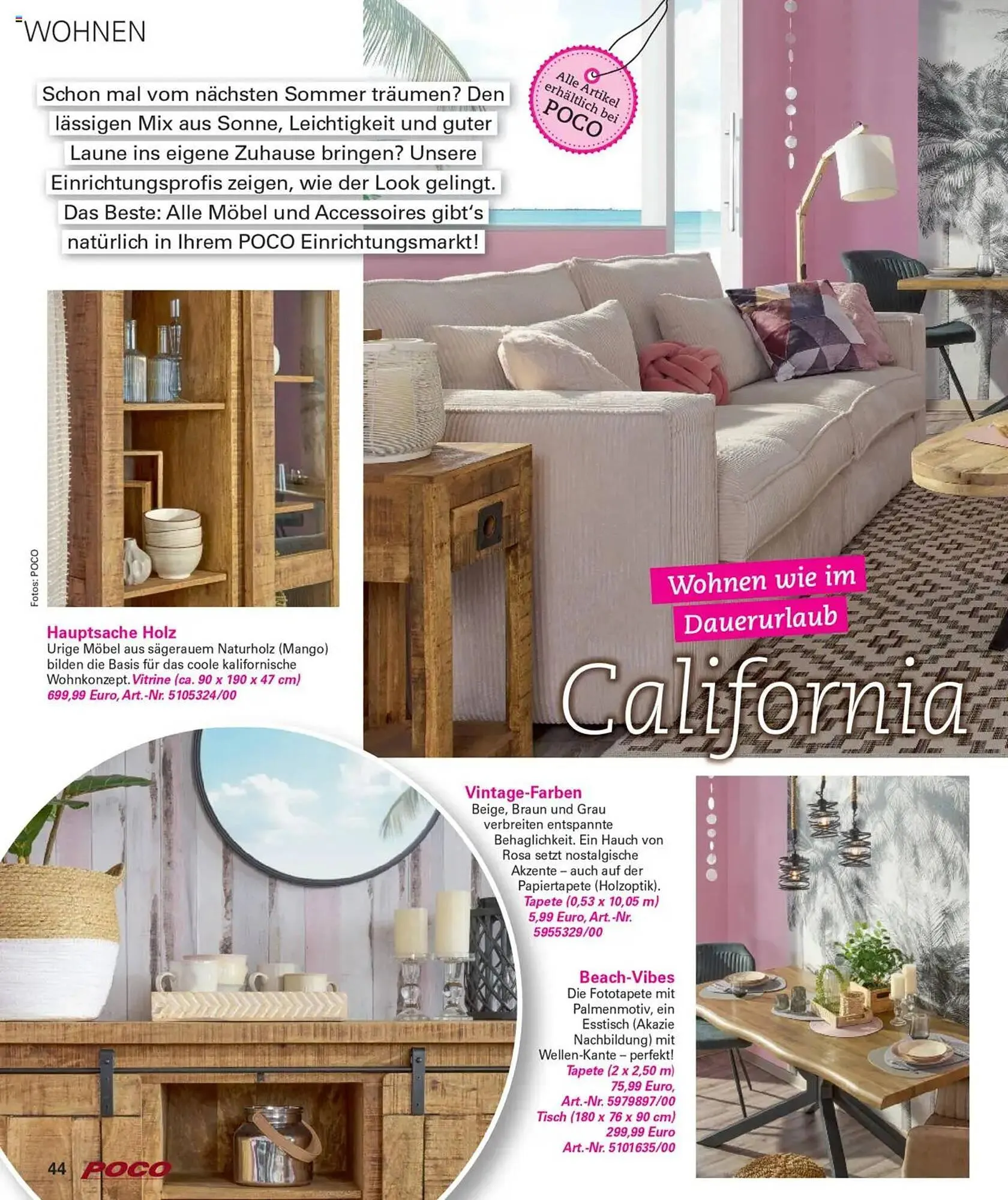 WOHNEN

Schon mal vom nächsten Sommer träumen? Den lässigen Mix aus Sonne, Leichtigkeit und guter Laune ins eigene Zuhause bringen? Unsere Einrichtungsprofis zeigen, wie der Look gelingt. Das Beste: Alle Möbel und Accessoires gibt's natürlich in Ihrem POCO Einrichtungsmarkt!

Alle Artikel erhältlich bei POCO

Fotos: POCO

Hauptsache Holz
Urige Möbel aus sägerauem Naturholz (Mango) bilden die Basis für das coole kalifornische Wohnkonzept. Vitrine (ca. 90 x 190 x 47 cm) 699,99 Euro, Art.-Nr. 5105324/00

Wohnen wie im Dauerurlaub

California

Vintage-Farben
Beige, Braun und Grau verbreiten entspannte Behaglichkeit. Ein Hauch von Rosa setzt nostalgische Akzente – auch auf der Papiertapete (Holzoptik). Tapete (0,53 x 10,05 m) 5,99 Euro, Art.-Nr. 5955329/00

Beach-Vibes
Die Fototapete mit Palmenmotiv, ein Esstisch (Akazie Nachbildung) mit Wellen-Kante – perfekt! Tapete (2 x 2,50 m) 75,99 Euro, Art.-Nr. 5979897/00 Tisch (180 x 76 x 90 cm) 299,99 Euro Art.-Nr. 5101635/00

44 POCO